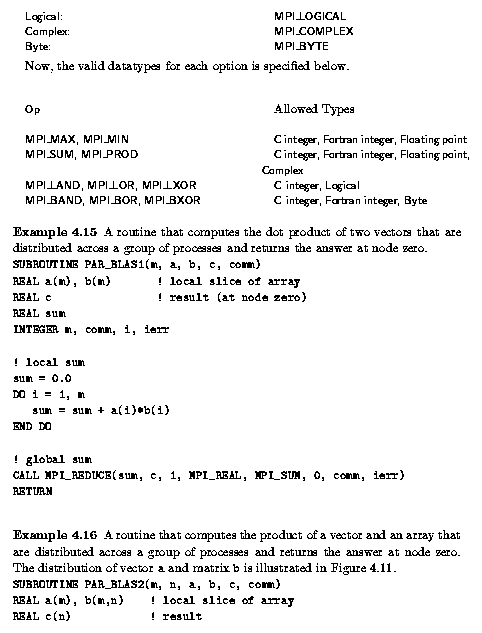 Logical: MPI_LOGICAL
Complex: MPI_COMPLEX
Byte: MPI_BYTE

Now, the valid datatypes for each option is specified below.

| Op | Allowed Types |
|---|---|
| MPI_MAX, MPI_MIN | C integer, Fortran integer, Floating point |
| MPI_SUM, MPI_PROD | C integer, Fortran integer, Floating point, Complex |
| MPI_LAND, MPI_LOR, MPI_LXOR | C integer, Logical |
| MPI_BAND, MPI_BOR, MPI_BXOR | C integer, Fortran integer, Byte |

Example 4.15 A routine that computes the dot product of two vectors that are distributed across a group of processes and returns the answer at node zero.

SUBROUTINE PAR_BLAS1(m, a, b, c, comm)
REAL a(m), b(m)        ! local slice of array
REAL c                 ! result (at node zero)
REAL sum
INTEGER m, comm, i, ierr

! local sum
sum = 0.0
DO i = 1, m
   sum = sum + a(i)*b(i)
END DO

! global sum
CALL MPI_REDUCE(sum, c, 1, MPI_REAL, MPI_SUM, 0, comm, ierr)
RETURN

Example 4.16 A routine that computes the product of a vector and an array that are distributed across a group of processes and returns the answer at node zero. The distribution of vector a and matrix b is illustrated in Figure 4.11.

SUBROUTINE PAR_BLAS2(m, n, a, b, c, comm)
REAL a(m), b(m,n)     ! local slice of array
REAL c(n)             ! result